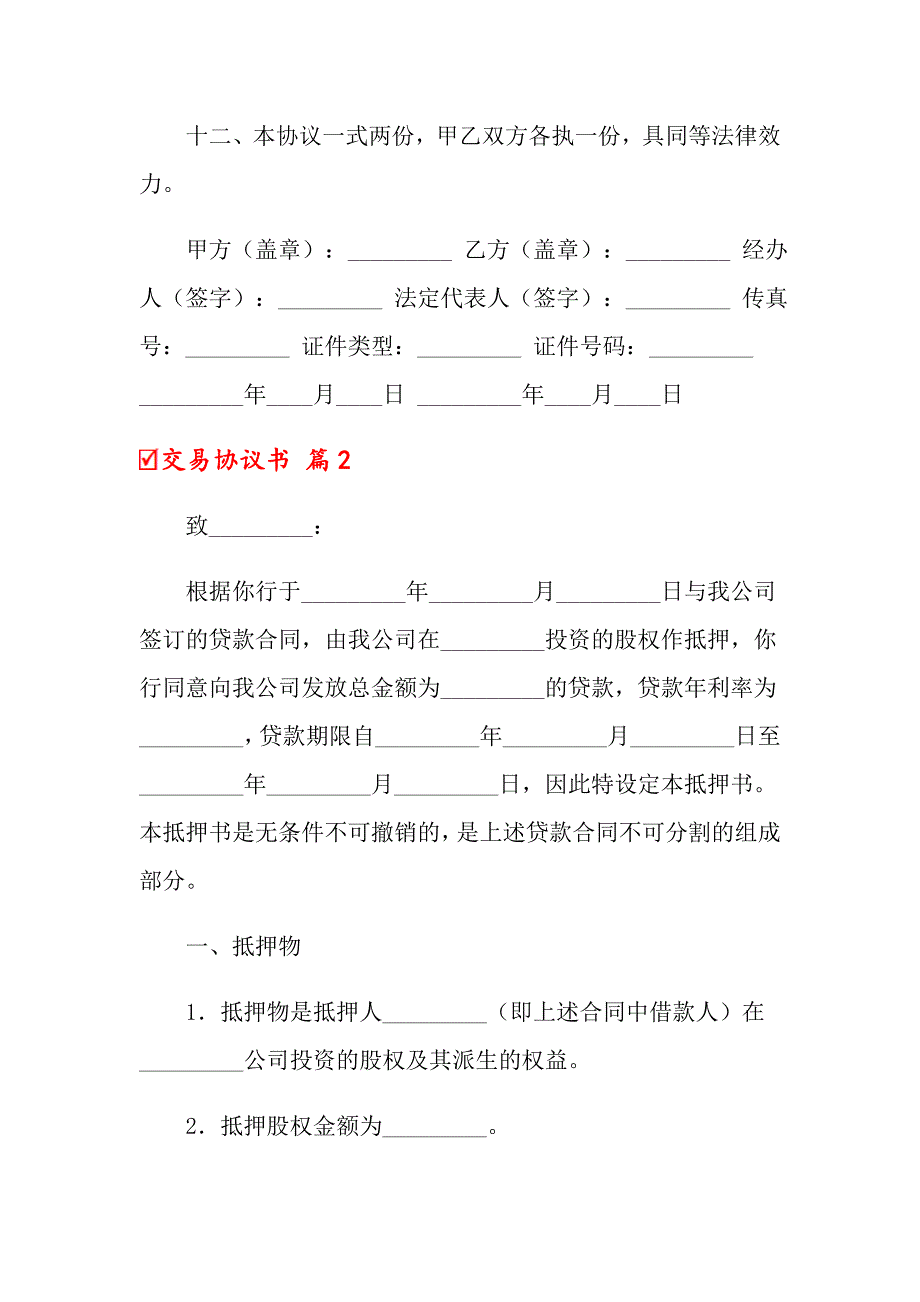 十二、本协议一式两份，甲乙双方各执一份，具同等法律效力。

甲方（盖章）：_________ 乙方（盖章）：_________ 经办人（签字）：_________ 法定代表人（签字）：_________ 传真号：_________ 证件类型：_________ 证件号码：_________ _________年____月____日 _________年____月____日

☑交易协议书 篇2

致_________：

根据你行于_________年_________月_________日与我公司签订的贷款合同，由我公司在_________投资的股权作抵押，你行同意向我公司发放总金额为_________的贷款，贷款年利率为_________，贷款期限自_________年_________月_________日至_________年_________月_________日，因此特设定本抵押书。本抵押书是无条件不可撤销的，是上述贷款合同不可分割的组成部分。

一、抵押物

1．抵押物是抵押人_________（即上述合同中借款人）在_________公司投资的股权及其派生的权益。

2．抵押股权金额为_________。